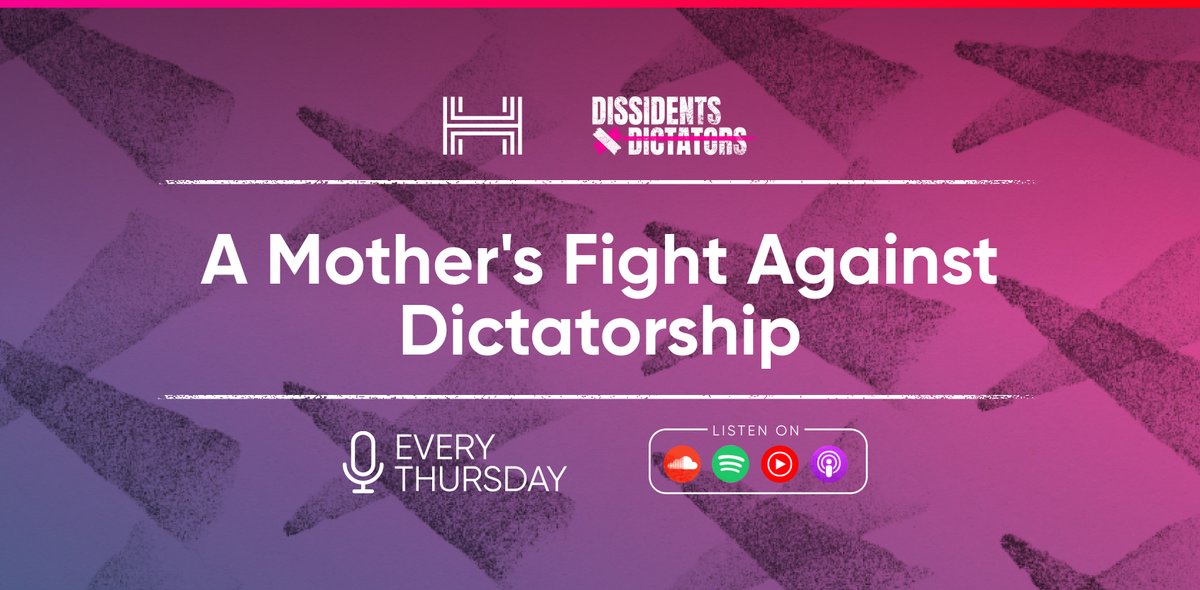 DISSIDENTS DICTATORS

A Mother's Fight Against Dictatorship

EVERY THURSDAY

LISTEN ON